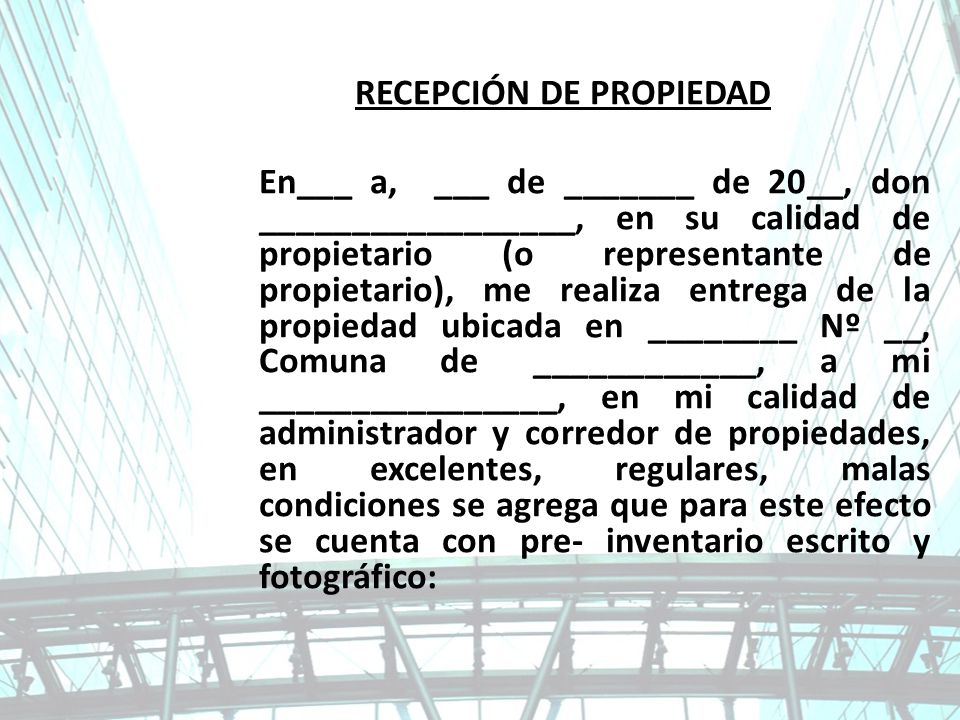 RECEPCIÓN DE PROPIEDAD

En___ a, ___ de _______ de 20__, don _________________, en su calidad de propietario (o representante de propietario), me realiza entrega de la propiedad ubicada en ________ Nº __, Comuna de ____________, a mi ________________, en mi calidad de administrador y corredor de propiedades, en excelentes, regulares, malas condiciones se agrega que para este efecto se cuenta con pre- inventario escrito y fotográfico: